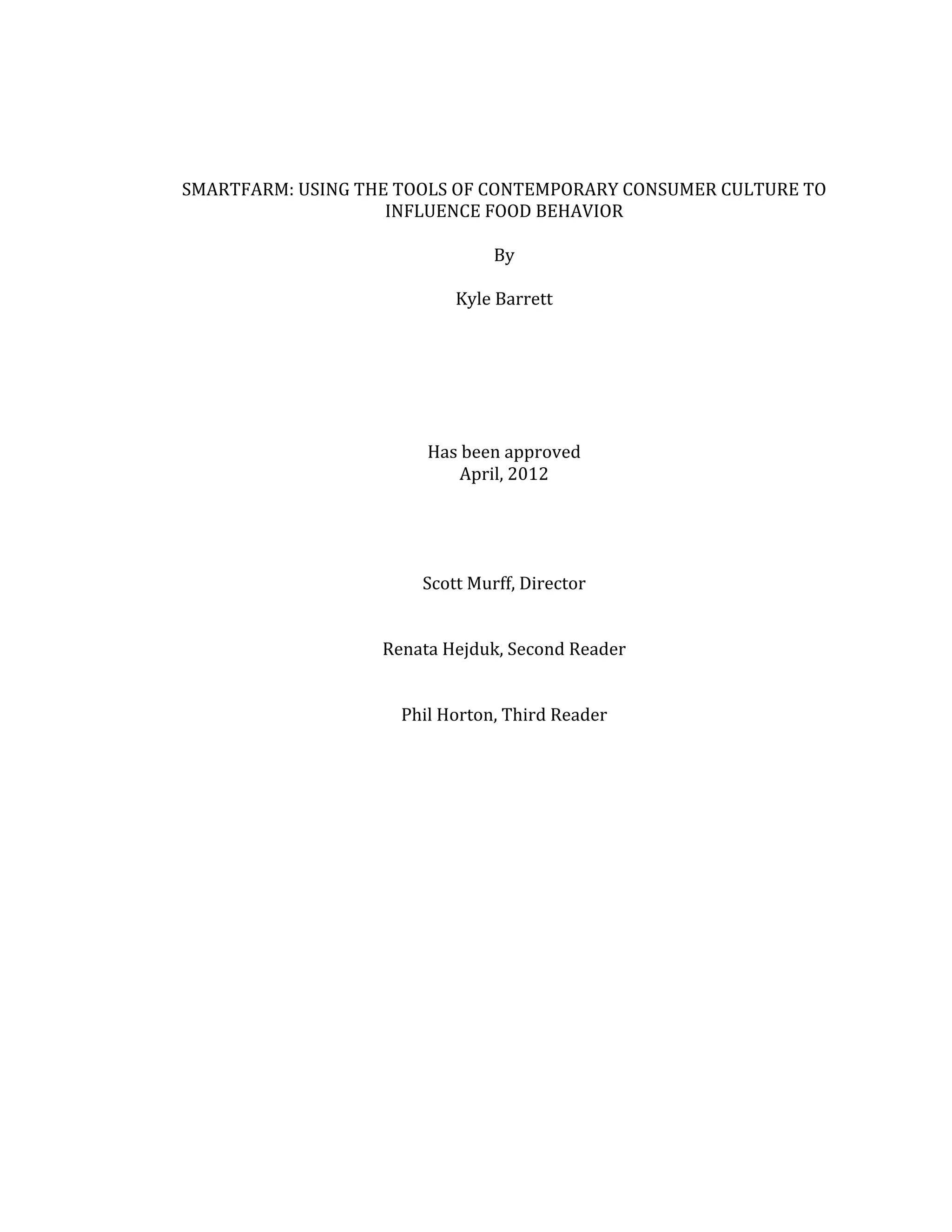 SMARTFARM: USING THE TOOLS OF CONTEMPORARY CONSUMER CULTURE TO INFLUENCE FOOD BEHAVIOR

By

Kyle Barrett

Has been approved
April, 2012

Scott Murff, Director

Renata Hejduk, Second Reader

Phil Horton, Third Reader